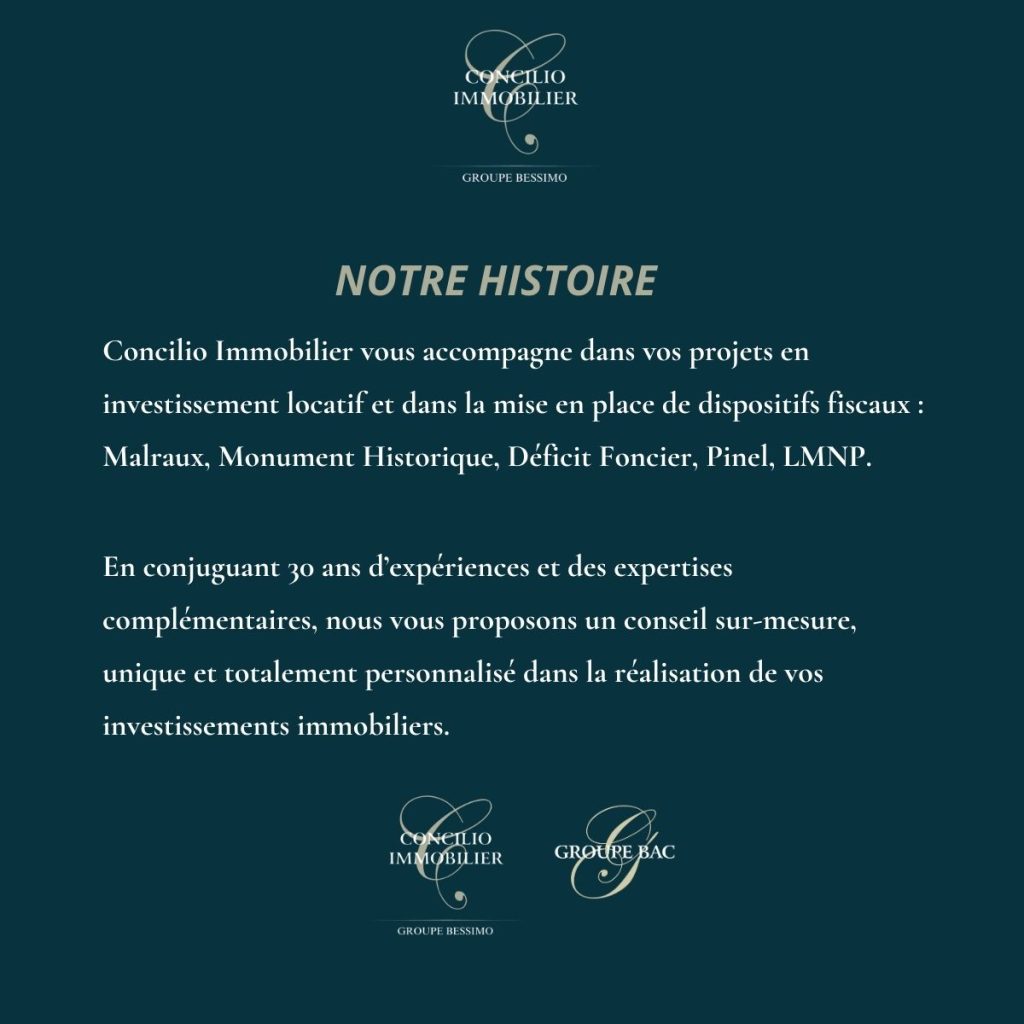 CONCILIO IMMOBILIER
GROUPE BESSIMO

NOTRE HISTOIRE

Concilio Immobilier vous accompagne dans vos projets en investissement locatif et dans la mise en place de dispositifs fiscaux : Malraux, Monument Historique, Déficit Foncier, Pinel, LMNP.

En conjuguant 30 ans d'expériences et des expertises complémentaires, nous vous proposons un conseil sur-mesure, unique et totalement personnalisé dans la réalisation de vos investissements immobiliers.

CONCILIO IMMOBILIER
GROUPE BESSIMO

GROUPE BAC